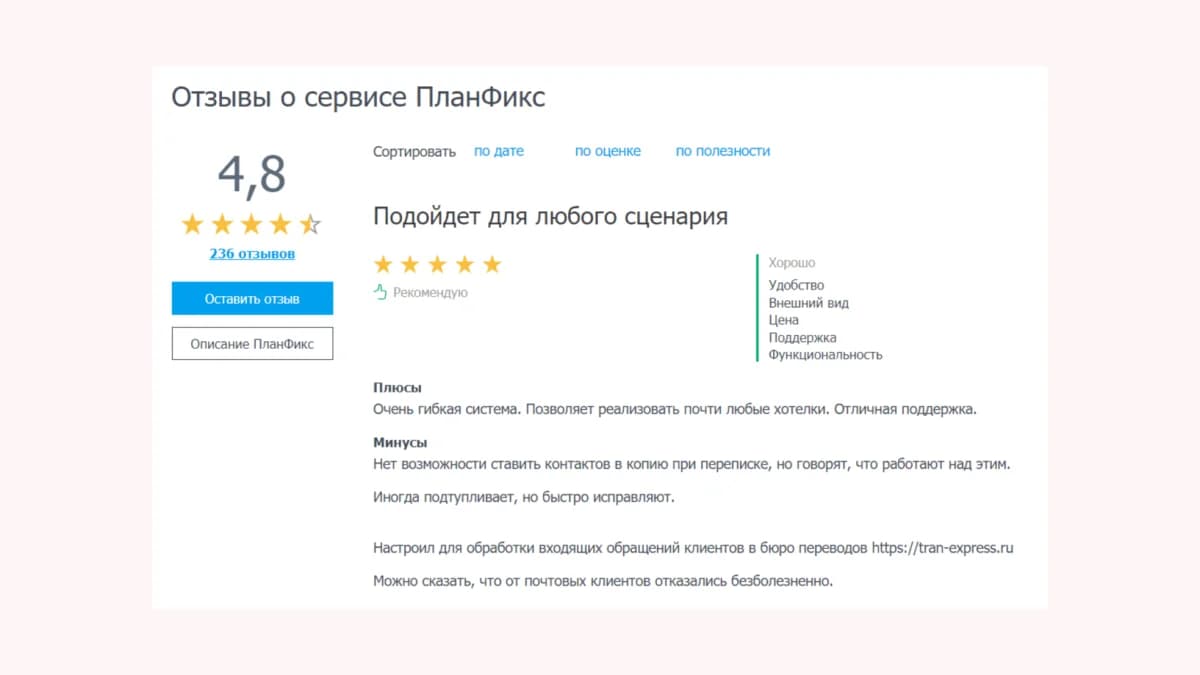 Отзывы о сервисе ПланФикс

4,8

236 отзывов

Оставить отзыв

Описание ПланФикс

Сортировать по дате по оценке по полезности

Подойдет для любого сценария

Рекомендую

Хорошо
Удобство
Внешний вид
Цена
Поддержка
Функциональность

Плюсы
Очень гибкая система. Позволяет реализовать почти любые хотелки. Отличная поддержка.

Минусы
Нет возможности ставить контактов в копию при переписке, но говорят, что работают над этим.

Иногда подтупливает, но быстро исправляют.

Настроил для обработки входящих обращений клиентов в бюро переводов https://tran-express.ru

Можно сказать, что от почтовых клиентов отказались безболезненно.